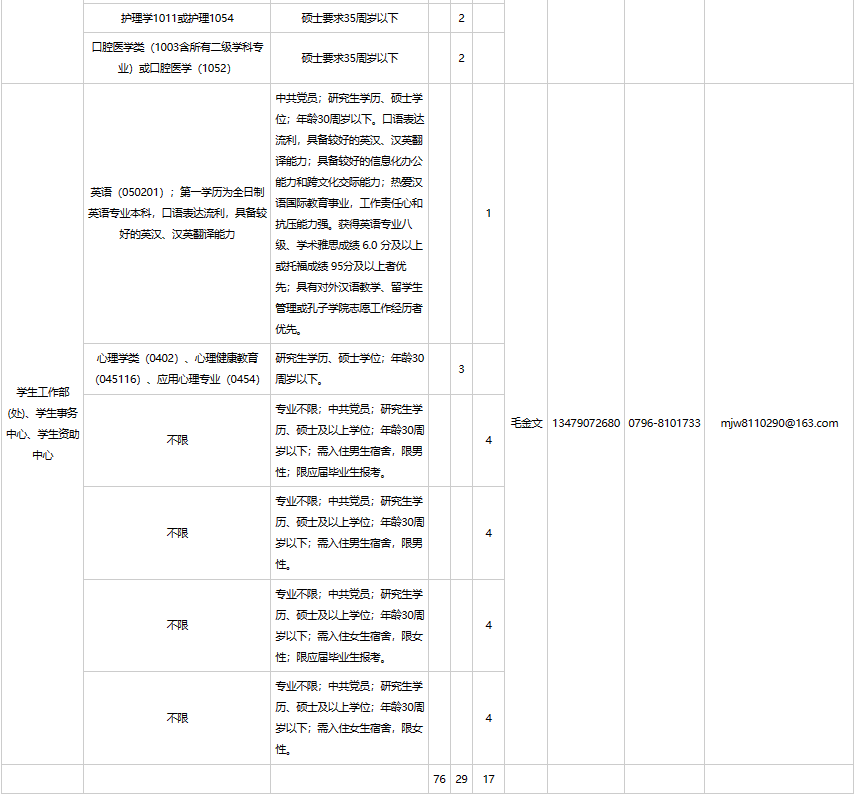 | | | | | | | | | | |
|---|---|---|---|---|---|---|---|---|---|
| | 护理学1011或护理1054 | 硕士要求35周岁以下 | | 2 | | | | | |
| | 口腔医学类（1003含所有二级学科专业）或口腔医学（1052） | 硕士要求35周岁以下 | | 2 | | | | | |
| 学生工作部(处)、学生事务中心、学生资助中心 | 英语（050201）；第一学历为全日制英语专业本科，口语表达流利，具备较好的英汉、汉英翻译能力 | 中共党员；研究生学历、硕士学位；年龄30周岁以下。口语表达流利，具备较好的英汉、汉英翻译能力；具备较好的信息化办公能力和跨文化交际能力；热爱汉语国际教育事业，工作责任心和抗压能力强。获得英语专业八级、学术雅思成绩 6.0 分及以上或托福成绩 95分及以上者优先；具有对外汉语教学、留学生管理或孔子学院志愿工作经历者优先。 | | | 1 | 毛金文 | 13479072680 | 0796-8101733 | mjw8110290@163.com |
| | 心理学类（0402）、心理健康教育（045116）、应用心理专业（0454） | 研究生学历、硕士学位；年龄30周岁以下。 | | 3 | | | | | |
| | 不限 | 专业不限；中共党员；研究生学历、硕士及以上学位；年龄30周岁以下；需入住男生宿舍，限男性；限应届毕业生报考。 | | | 4 | | | | |
| | 不限 | 专业不限；中共党员；研究生学历、硕士及以上学位；年龄30周岁以下；需入住男生宿舍，限男性。 | | | 4 | | | | |
| | 不限 | 专业不限；中共党员；研究生学历、硕士及以上学位；年龄30周岁以下；需入住女生宿舍，限女性；限应届毕业生报考。 | | | 4 | | | | |
| | 不限 | 专业不限；中共党员；研究生学历、硕士及以上学位；年龄30周岁以下；需入住女生宿舍，限女性。 | | | 4 | | | | |
| | | | 76 | 29 | 17 | | | | |